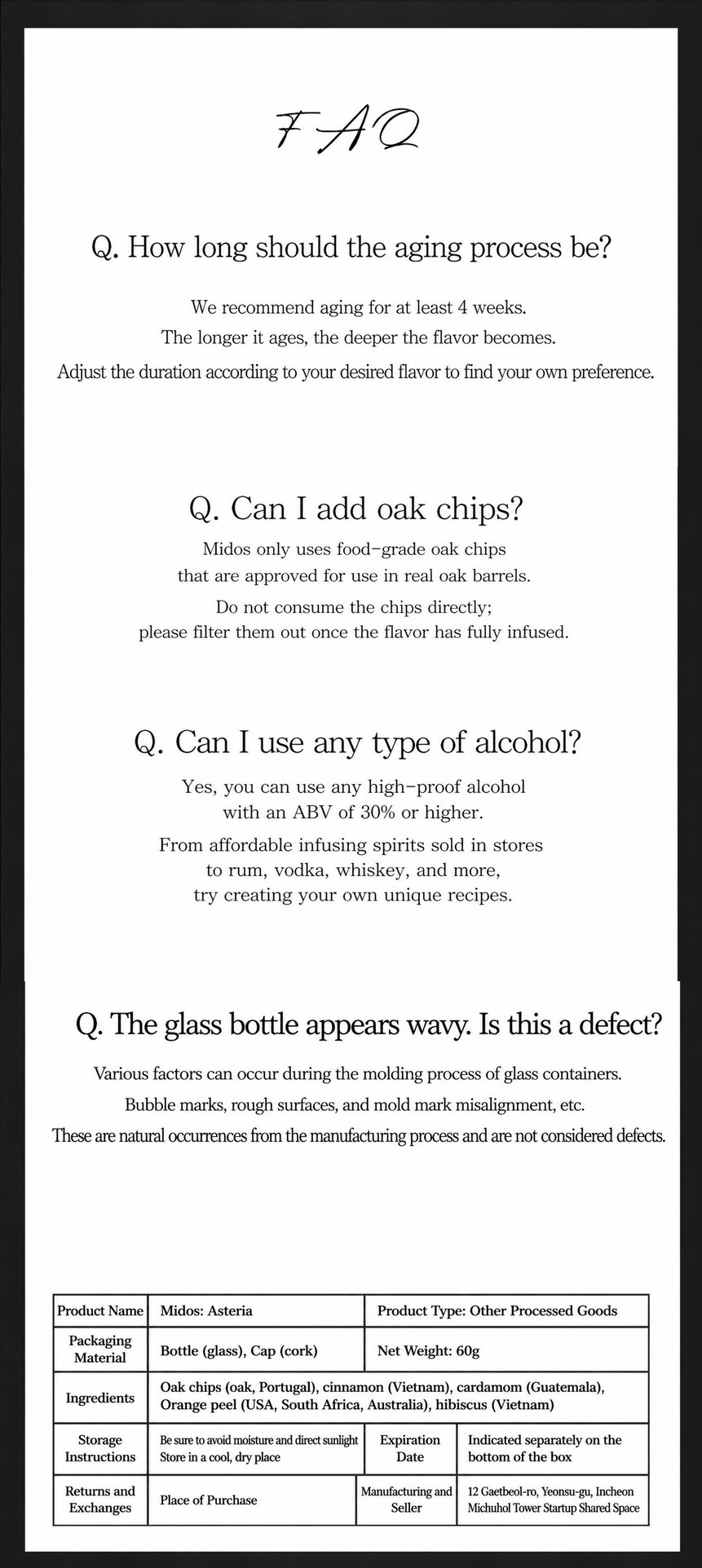 FAQ

Q. How long should the aging process be?

We recommend aging for at least 4 weeks.
The longer it ages, the deeper the flavor becomes.
Adjust the duration according to your desired flavor to find your own preference.

Q. Can I add oak chips?

Midos only uses food-grade oak chips that are approved for use in real oak barrels.
Do not consume the chips directly; please filter them out once the flavor has fully infused.

Q. Can I use any type of alcohol?

Yes, you can use any high-proof alcohol with an ABV of 30% or higher.
From affordable infusing spirits sold in stores to rum, vodka, whiskey, and more, try creating your own unique recipes.

Q. The glass bottle appears wavy. Is this a defect?

Various factors can occur during the molding process of glass containers.
Bubble marks, rough surfaces, and mold mark misalignment, etc.
These are natural occurrences from the manufacturing process and are not considered defects.

| Product Name | Midos: Asteria | Product Type: Other Processed Goods | |
|---|---|---|---|
| Packaging Material | Bottle (glass), Cap (cork) | Net Weight: 60g | |
| Ingredients | Oak chips (oak, Portugal), cinnamon (Vietnam), cardamom (Guatemala), Orange peel (USA, South Africa, Australia), hibiscus (Vietnam) | | |
| Storage Instructions | Be sure to avoid moisture and direct sunlight Store in a cool, dry place | Expiration Date | Indicated separately on the bottom of the box |
| Returns and Exchanges | Place of Purchase | Manufacturing and Seller | 12 Gaetbeol-ro, Yeonsu-gu, Incheon Michuhol Tower Startup Shared Space |